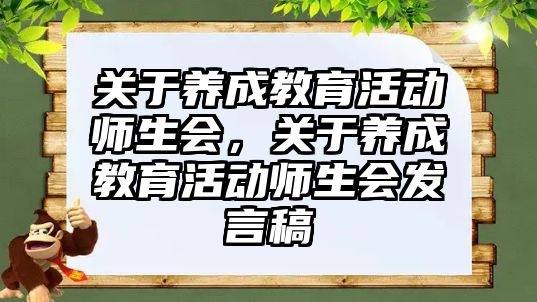 关于养成教育活动师生会，关于养成教育活动师生会发言稿